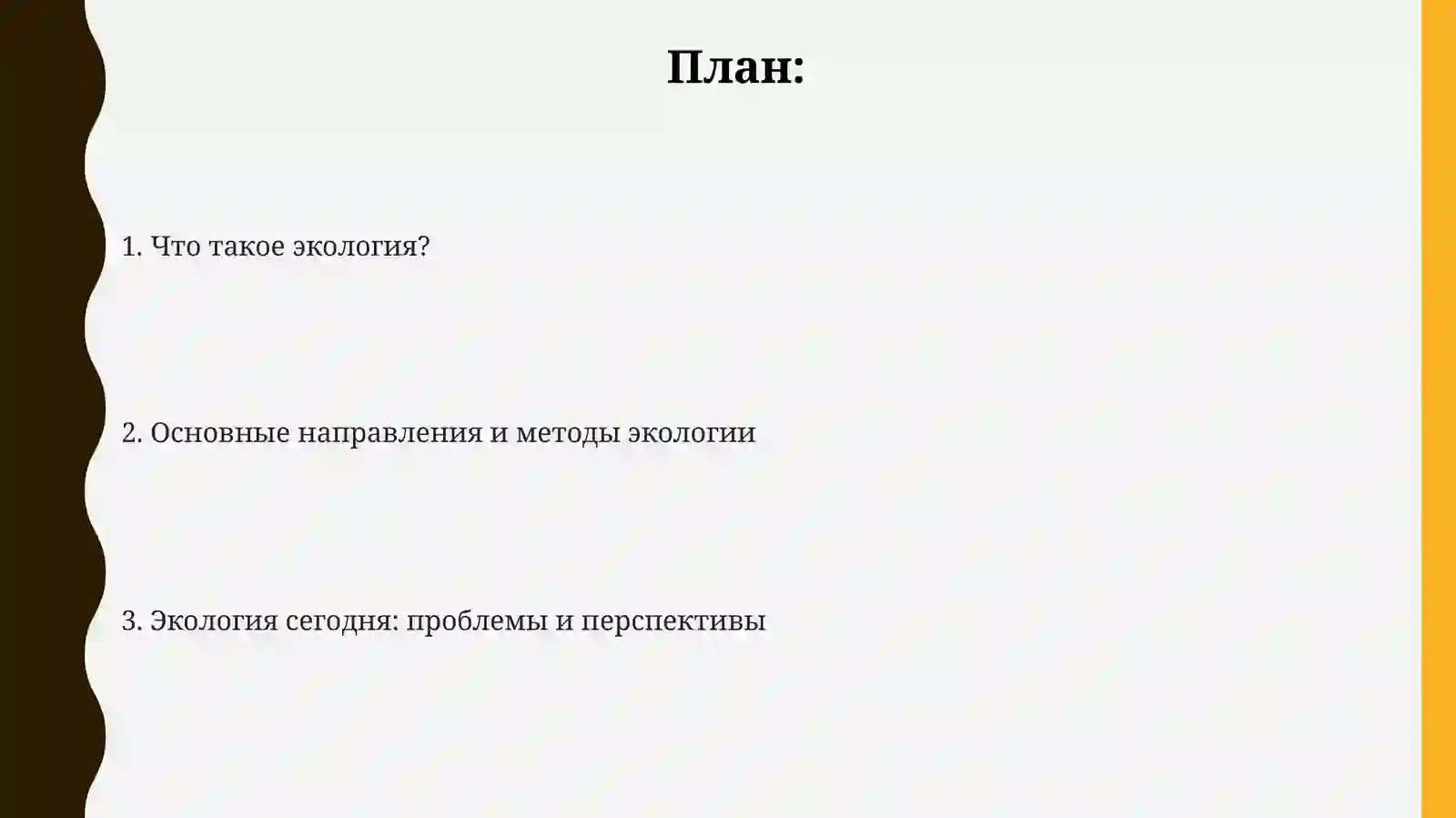 План:

1. Что такое экология?

2. Основные направления и методы экологии

3. Экология сегодня: проблемы и перспективы